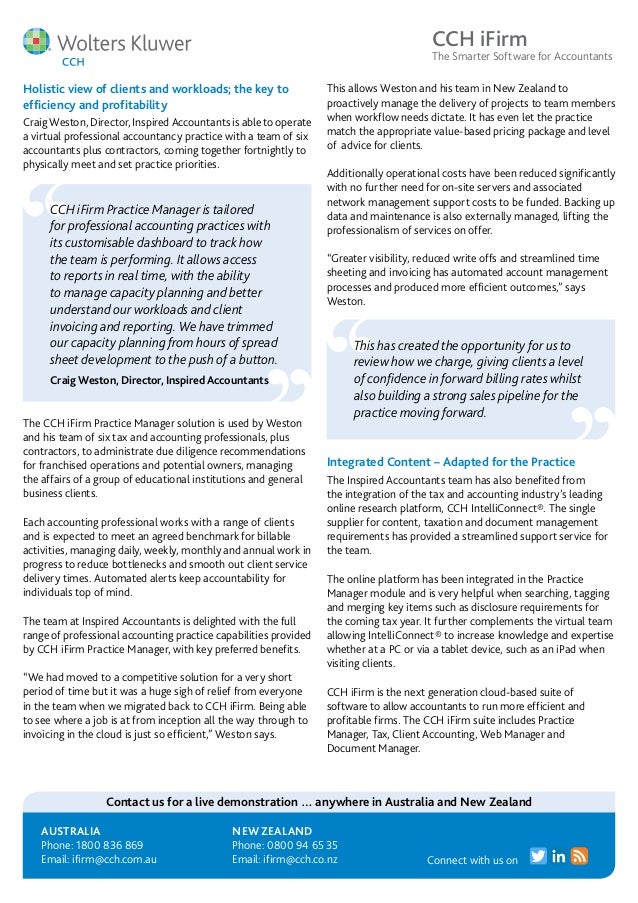 Wolters Kluwer
CCH

CCH iFirm
The Smarter Software for Accountants

Holistic view of clients and workloads; the key to efficiency and profitability

Craig Weston, Director, Inspired Accountants is able to operate a virtual professional accountancy practice with a team of six accountants plus contractors, coming together fortnightly to physically meet and set practice priorities.

CCH iFirm Practice Manager is tailored for professional accounting practices with its customisable dashboard to track how the team is performing. It allows access to reports in real time, with the ability to manage capacity planning and better understand our workloads and client invoicing and reporting. We have trimmed our capacity planning from hours of spread sheet development to the push of a button.

Craig Weston, Director, Inspired Accountants

The CCH iFirm Practice Manager solution is used by Weston and his team of six tax and accounting professionals, plus contractors, to administrate due diligence recommendations for franchised operations and potential owners, managing the affairs of a group of educational institutions and general business clients.

Each accounting professional works with a range of clients and is expected to meet an agreed benchmark for billable activities, managing daily, weekly, monthly and annual work in progress to reduce bottlenecks and smooth out client service delivery times. Automated alerts keep accountability for individuals top of mind.

The team at Inspired Accountants is delighted with the full range of professional accounting practice capabilities provided by CCH iFirm Practice Manager, with key preferred benefits.

"We had moved to a competitive solution for a very short period of time but it was a huge sigh of relief from everyone in the team when we migrated back to CCH iFirm. Being able to see where a job is at from inception all the way through to invoicing in the cloud is just so efficient," Weston says.

This allows Weston and his team in New Zealand to proactively manage the delivery of projects to team members when workflow needs dictate. It has even let the practice match the appropriate value-based pricing package and level of advice for clients.

Additionally operational costs have been reduced significantly with no further need for on-site servers and associated network management support costs to be funded. Backing up data and maintenance is also externally managed, lifting the professionalism of services on offer.

"Greater visibility, reduced write offs and streamlined time sheeting and invoicing has automated account management processes and produced more efficient outcomes," says Weston.

This has created the opportunity for us to review how we charge, giving clients a level of confidence in forward billing rates whilst also building a strong sales pipeline for the practice moving forward.

Integrated Content – Adapted for the Practice

The Inspired Accountants team has also benefited from the integration of the tax and accounting industry's leading online research platform, CCH IntelliConnect®. The single supplier for content, taxation and document management requirements has provided a streamlined support service for the team.

The online platform has been integrated in the Practice Manager module and is very helpful when searching, tagging and merging key items such as disclosure requirements for the coming tax year. It further complements the virtual team allowing IntelliConnect® to increase knowledge and expertise whether at a PC or via a tablet device, such as an iPad when visiting clients.

CCH iFirm is the next generation cloud-based suite of software to allow accountants to run more efficient and profitable firms. The CCH iFirm suite includes Practice Manager, Tax, Client Accounting, Web Manager and Document Manager.

Contact us for a live demonstration ... anywhere in Australia and New Zealand

AUSTRALIA
Phone: 1800 836 869
Email: ifirm@cch.com.au

NEW ZEALAND
Phone: 0800 94 65 35
Email: ifirm@cch.co.nz

Connect with us on